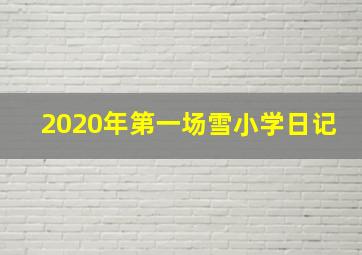 2020年第一场雪小学日记